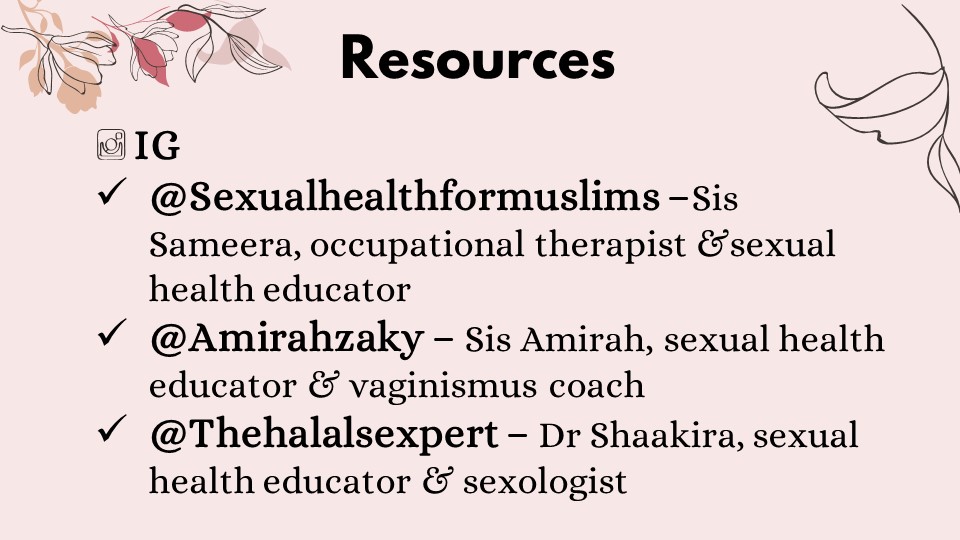 Resources

IG

✓ @Sexualhealthformuslims –Sis Sameera, occupational therapist &sexual health educator

✓ @Amirahzaky – Sis Amirah, sexual health educator & vaginismus coach

✓ @Thehalalsexpert – Dr Shaakira, sexual health educator & sexologist